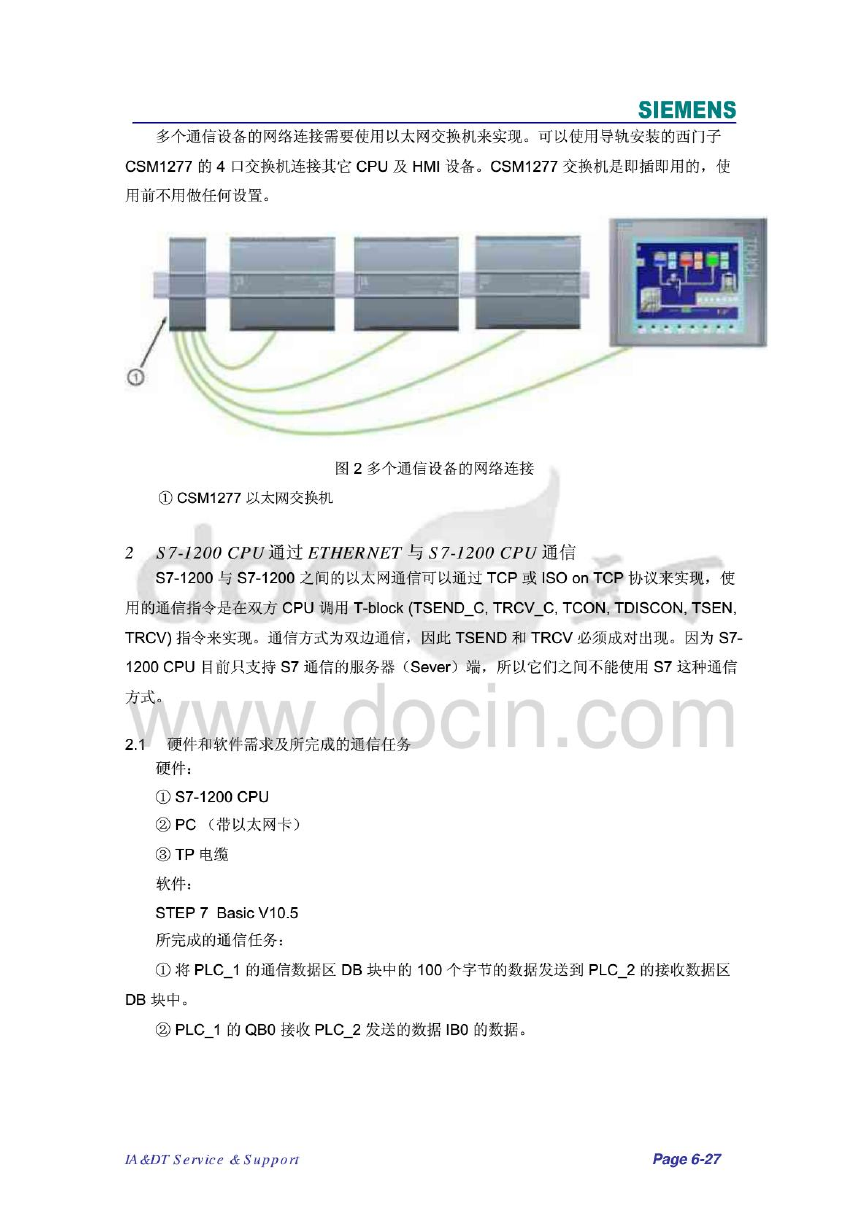 SIEMENS

多个通信设备的网络连接需要使用以太网交换机来实现。可以使用导轨安装的西门子 CSM1277 的 4 口交换机连接其它 CPU 及 HMI 设备。CSM1277 交换机是即插即用的，使用前不用做任何设置。

①

图 2 多个通信设备的网络连接

① CSM1277 以太网交换机

2 S7-1200 CPU 通过 ETHERNET 与 S7-1200 CPU 通信

S7-1200 与 S7-1200 之间的以太网通信可以通过 TCP 或 ISO on TCP 协议来实现，使用的通信指令是在双方 CPU 调用 T-block (TSEND_C, TRCV_C, TCON, TDISCON, TSEN, TRCV) 指令来实现。通信方式为双边通信，因此 TSEND 和 TRCV 必须成对出现。因为 S7-1200 CPU 目前只支持 S7 通信的服务器（Sever）端，所以它们之间不能使用 S7 这种通信方式。

www.docin.com

2.1 硬件和软件需求及所完成的通信任务

硬件：

① S7-1200 CPU

② PC （带以太网卡）

③ TP 电缆

软件：

STEP 7 Basic V10.5

所完成的通信任务：

① 将 PLC_1 的通信数据区 DB 块中的 100 个字节的数据发送到 PLC_2 的接收数据区 DB 块中。

② PLC_1 的 QB0 接收 PLC_2 发送的数据 IB0 的数据。

IA&DT Service & Support

Page 6-27